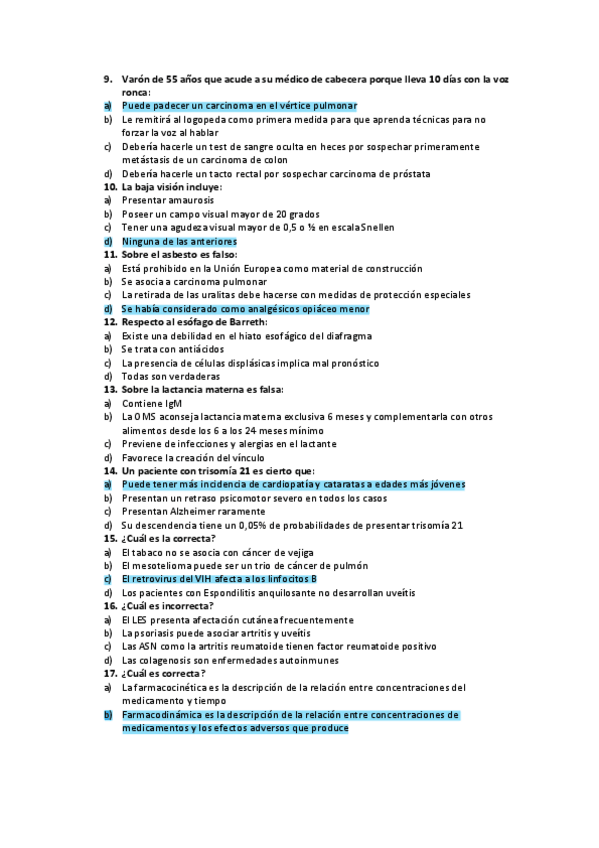 9. Varón de 55 años que acude a su médico de cabecera porque lleva 10 días con la voz ronca:
a) Puede padecer un carcinoma en el vértice pulmonar
b) Le remitirá al logopeda como primera medida para que aprenda técnicas para no forzar la voz al hablar
c) Debería hacerle un test de sangre oculta en heces por sospechar primeramente metástasis de un carcinoma de colon
d) Debería hacerle un tacto rectal por sospechar carcinoma de próstata
10. La baja visión incluye:
a) Presentar amaurosis
b) Poseer un campo visual mayor de 20 grados
c) Tener una agudeza visual mayor de 0,5 o ½ en escala Snellen
d) Ninguna de las anteriores
11. Sobre el asbesto es falso:
a) Está prohibido en la Unión Europea como material de construcción
b) Se asocia a carcinoma pulmonar
c) La retirada de las uralitas debe hacerse con medidas de protección especiales
d) Se había considerado como analgésicos opiáceo menor
12. Respecto al esófago de Barreth:
a) Existe una debilidad en el hiato esofágico del diafragma
b) Se trata con antiácidos
c) La presencia de células displásicas implica mal pronóstico
d) Todas son verdaderas
13. Sobre la lactancia materna es falsa:
a) Contiene IgM
b) La OMS aconseja lactancia materna exclusiva 6 meses y complementarla con otros alimentos desde los 6 a los 24 meses mínimo
c) Previene de infecciones y alergias en el lactante
d) Favorece la creación del vínculo
14. Un paciente con trisomía 21 es cierto que:
a) Puede tener más incidencia de cardiopatía y cataratas a edades más jóvenes
b) Presentan un retraso psicomotor severo en todos los casos
c) Presentan Alzheimer raramente
d) Su descendencia tiene un 0,05% de probabilidades de presentar trisomía 21
15. ¿Cuál es la correcta?
a) El tabaco no se asocia con cáncer de vejiga
b) El mesotelioma puede ser un trio de cáncer de pulmón
c) El retrovirus del VIH afecta a los linfocitos B
d) Los pacientes con Espondilitis anquilosante no desarrollan uveítis
16. ¿Cuál es incorrecta?
a) El LES presenta afectación cutánea frecuentemente
b) La psoriasis puede asociar artritis y uveítis
c) Las ASN como la artritis reumatoide tienen factor reumatoide positivo
d) Las colagenosis son enfermedades autoinmunes
17. ¿Cuál es correcta?
a) La farmacocinética es la descripción de la relación entre concentraciones del medicamento y tiempo
b) Farmacodinámica es la descripción de la relación entre concentraciones de medicamentos y los efectos adversos que produce